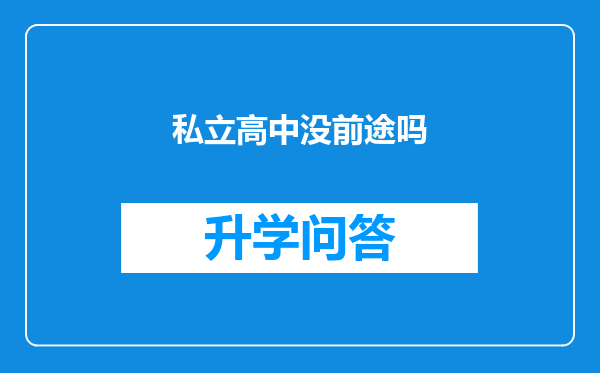 私立高中没前途吗

升学问答